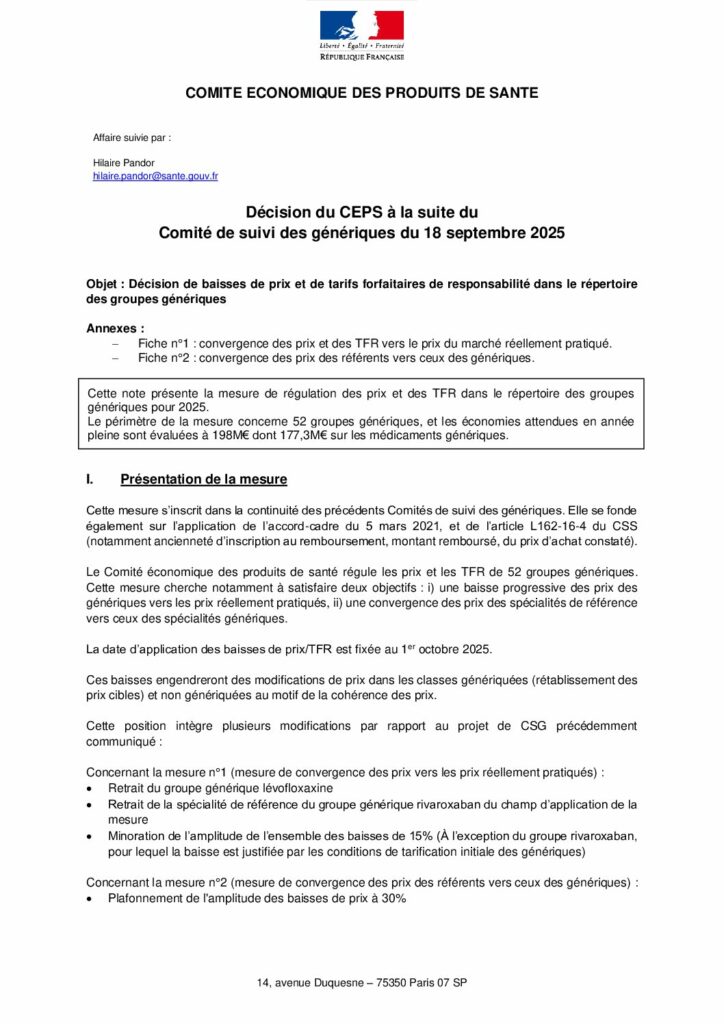 Liberté • Égalité • Fraternité
RÉPUBLIQUE FRANÇAISE

COMITE ECONOMIQUE DES PRODUITS DE SANTE

Affaire suivie par :

Hilaire Pandor
hilaire.pandor@sante.gouv.fr

Décision du CEPS à la suite du
Comité de suivi des génériques du 18 septembre 2025

Objet : Décision de baisses de prix et de tarifs forfaitaires de responsabilité dans le répertoire des groupes génériques

Annexes :
– Fiche n°1 : convergence des prix et des TFR vers le prix du marché réellement pratiqué.
– Fiche n°2 : convergence des prix des référents vers ceux des génériques.

Cette note présente la mesure de régulation des prix et des TFR dans le répertoire des groupes génériques pour 2025.
Le périmètre de la mesure concerne 52 groupes génériques, et les économies attendues en année pleine sont évaluées à 198M€ dont 177,3M€ sur les médicaments génériques.

I. Présentation de la mesure

Cette mesure s'inscrit dans la continuité des précédents Comités de suivi des génériques. Elle se fonde également sur l'application de l'accord-cadre du 5 mars 2021, et de l'article L162-16-4 du CSS (notamment ancienneté d'inscription au remboursement, montant remboursé, du prix d'achat constaté).

Le Comité économique des produits de santé régule les prix et les TFR de 52 groupes génériques. Cette mesure cherche notamment à satisfaire deux objectifs : i) une baisse progressive des prix des génériques vers les prix réellement pratiqués, ii) une convergence des prix des spécialités de référence vers ceux des spécialités génériques.

La date d'application des baisses de prix/TFR est fixée au 1$^{er}$ octobre 2025.

Ces baisses engendreront des modifications de prix dans les classes génériquées (rétablissement des prix cibles) et non génériquées au motif de la cohérence des prix.

Cette position intègre plusieurs modifications par rapport au projet de CSG précédemment communiqué :

Concernant la mesure n°1 (mesure de convergence des prix vers les prix réellement pratiqués) :
• Retrait du groupe générique lévofloxaxine
• Retrait de la spécialité de référence du groupe générique rivaroxaban du champ d'application de la mesure
• Minoration de l'amplitude de l'ensemble des baisses de 15% (À l'exception du groupe rivaroxaban, pour lequel la baisse est justifiée par les conditions de tarification initiale des génériques)

Concernant la mesure n°2 (mesure de convergence des prix des référents vers ceux des génériques) :
• Plafonnement de l'amplitude des baisses de prix à 30%

14, avenue Duquesne – 75350 Paris 07 SP